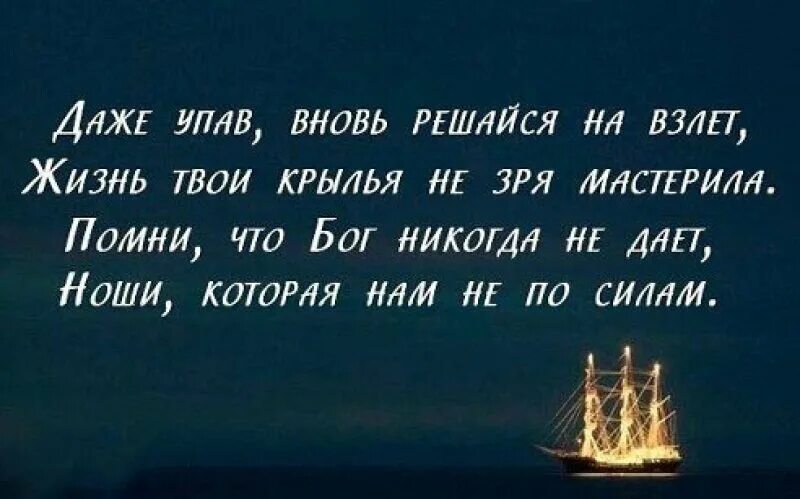 Даже упав, вновь решайся на взлет,
Жизнь твои крылья не зря мастерила.
Помни, что Бог никогда не дает,
Ноши, которая нам не по силам.